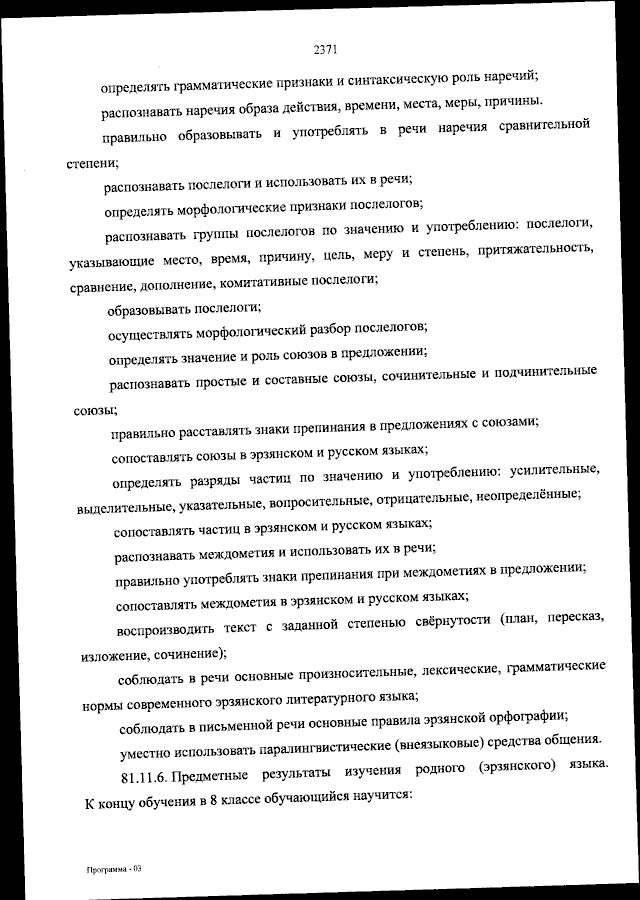 2371

определять грамматические признаки и синтаксическую роль наречий;

распознавать наречия образа действия, времени, места, меры, причины.

правильно образовывать и употреблять в речи наречия сравнительной степени;

распознавать послелоги и использовать их в речи;

определять морфологические признаки послелогов;

распознавать группы послелогов по значению и употреблению: послелоги, указывающие место, время, причину, цель, меру и степень, притяжательность, сравнение, дополнение, комитативные послелоги;

образовывать послелоги;

осуществлять морфологический разбор послелогов;

определять значение и роль союзов в предложении;

распознавать простые и составные союзы, сочинительные и подчинительные союзы;

правильно расставлять знаки препинания в предложениях с союзами;

сопоставлять союзы в эрзянском и русском языках;

определять разряды частиц по значению и употреблению: усилительные, выделительные, указательные, вопросительные, отрицательные, неопределённые;

сопоставлять частиц в эрзянском и русском языках;

распознавать междометия и использовать их в речи;

правильно употреблять знаки препинания при междометиях в предложении;

сопоставлять междометия в эрзянском и русском языках;

воспроизводить текст с заданной степенью свёрнутости (план, пересказ, изложение, сочинение);

соблюдать в речи основные произносительные, лексические, грамматические нормы современного эрзянского литературного языка;

соблюдать в письменной речи основные правила эрзянской орфографии;

уместно использовать паралингвистические (внеязыковые) средства общения.

81.11.6. Предметные результаты изучения родного (эрзянского) языка. К концу обучения в 8 классе обучающийся научится:

Программа - 03